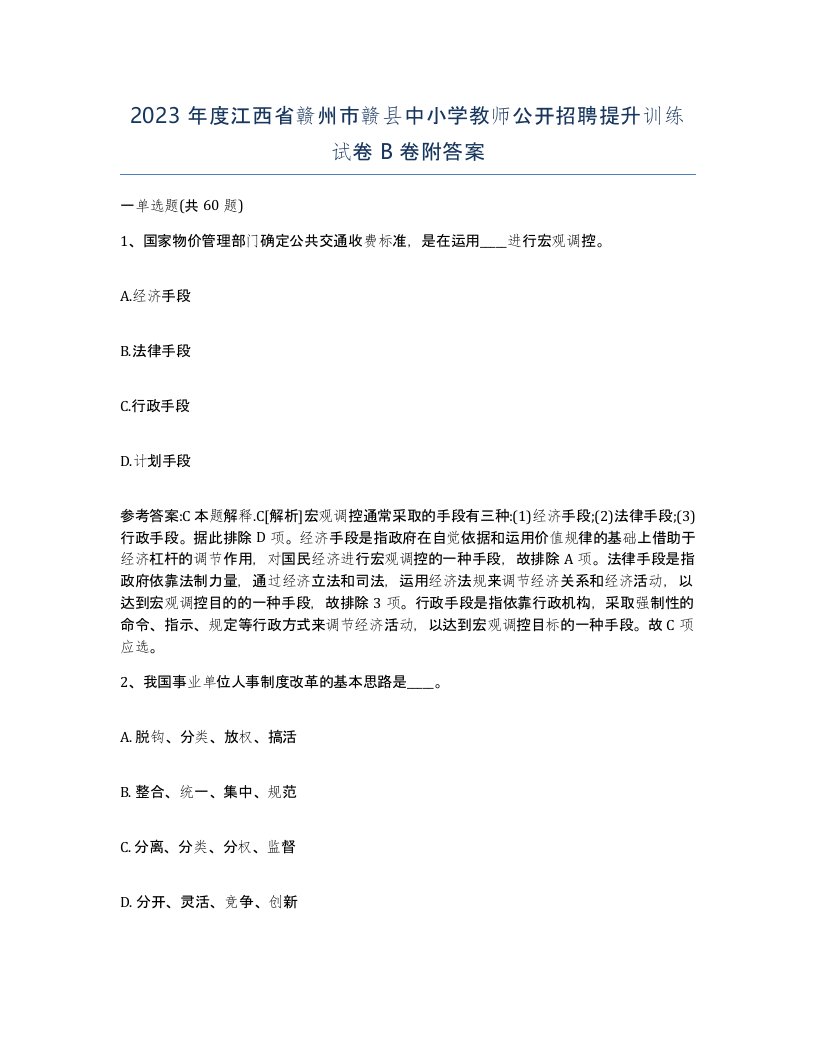 2023 年度江西省赣州市赣县中小学教师公开招聘提升训练试卷 B 卷附答案

一单选题(共 60 题)

1、国家物价管理部门确定公共交通收费标准，是在运用____进行宏观调控。

A.经济手段

B.法律手段

C.行政手段

D.计划手段

参考答案:C 本题解释.C[解析]宏观调控通常采取的手段有三种:(1)经济手段;(2)法律手段;(3)行政手段。据此排除 D 项。经济手段是指政府在自觉依据和运用价值规律的基础上借助于经济杠杆的调节作用，对国民经济进行宏观调控的一种手段，故排除 A 项。法律手段是指政府依靠法制力量，通过经济立法和司法，运用经济法规来调节经济关系和经济活动，以达到宏观调控目的的一种手段，故排除 3 项。行政手段是指依靠行政机构，采取强制性的命令、指示、规定等行政方式来调节经济活动，以达到宏观调控目标的一种手段。故 C 项应选。

2、我国事业单位人事制度改革的基本思路是____。

A. 脱钩、分类、放权、搞活

B. 整合、统一、集中、规范

C. 分离、分类、分权、监督

D. 分开、灵活、竞争、创新